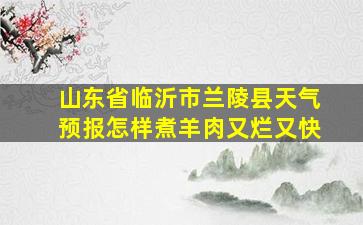 山东省临沂市兰陵县天气预报怎样煮羊肉又烂又快